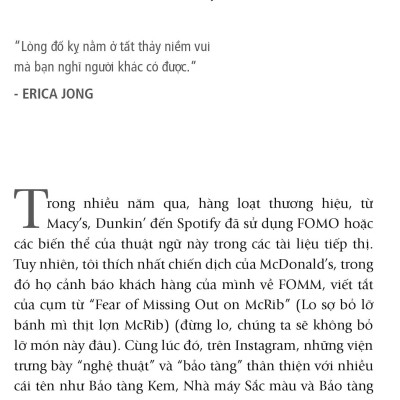 "Lòng đố kỵ nằm ở tất thảy niềm vui mà bạn nghĩ người khác có được."

- ERICA JONG

Trong nhiều năm qua, hàng loạt thương hiệu, từ Macy's, Dunkin' đến Spotify đã sử dụng FOMO hoặc các biến thể của thuật ngữ này trong các tài liệu tiếp thị. Tuy nhiên, tôi thích nhất chiến dịch của McDonald's, trong đó họ cảnh báo khách hàng của mình về FOMM, viết tắt của cụm từ "Fear of Missing Out on McRib" (Lo sợ bỏ lỡ bánh mì thịt lợn McRib) (đừng lo, chúng ta sẽ không bỏ lỡ món này đâu). Cùng lúc đó, trên Instagram, những viện trưng bày "nghệ thuật" và "bảo tàng" thân thiện với nhiều cái tên như Bảo tàng Kem, Nhà máy Sắc màu và Bảo tàng